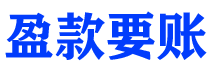 盈款要账